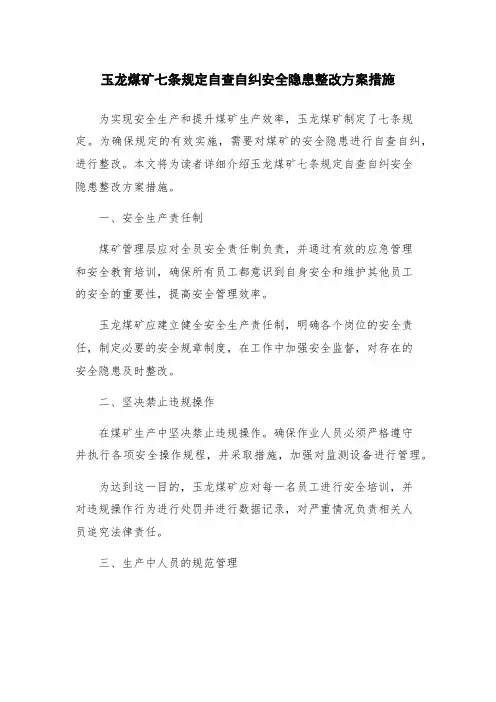 玉龙煤矿七条规定自查自纠安全隐患整改方案措施

为实现安全生产和提升煤矿生产效率，玉龙煤矿制定了七条规定。为确保规定的有效实施，需要对煤矿的安全隐患进行自查自纠，进行整改。本文将为读者详细介绍玉龙煤矿七条规定自查自纠安全隐患整改方案措施。

一、安全生产责任制

煤矿管理层应对全员安全责任制负责，并通过有效的应急管理和安全教育培训，确保所有员工都意识到自身安全和维护其他员工的安全的重要性，提高安全管理效率。

玉龙煤矿应建立健全安全生产责任制，明确各个岗位的安全责任，制定必要的安全规章制度，在工作中加强安全监督，对存在的安全隐患及时整改。

二、坚决禁止违规操作

在煤矿生产中坚决禁止违规操作。确保作业人员必须严格遵守并执行各项安全操作规程，并采取措施，加强对监测设备进行管理。

为达到这一目的，玉龙煤矿应对每一名员工进行安全培训，并对违规操作行为进行处罚并进行数据记录，对严重情况负责相关人员追究法律责任。

三、生产中人员的规范管理